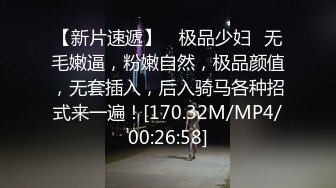 【新片速遞】 极品少妇 无毛嫩逼，粉嫩自然，极品颜值，无套插入，后入骑马各种招式来一遍！[170.32M/MP4/00:26:58]